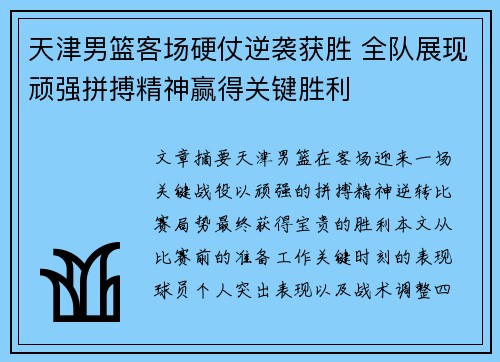 天津男篮客场硬仗逆袭获胜 全队展现顽强拼搏精神赢得关键胜利

文章摘要天津男篮在客场迎来一场关键战役以顽强的拼搏精神逆转比赛局势最终获得宝贵的胜利本文从比赛前的准备工作关键时刻的表现球员个人突出表现以及战术调整四